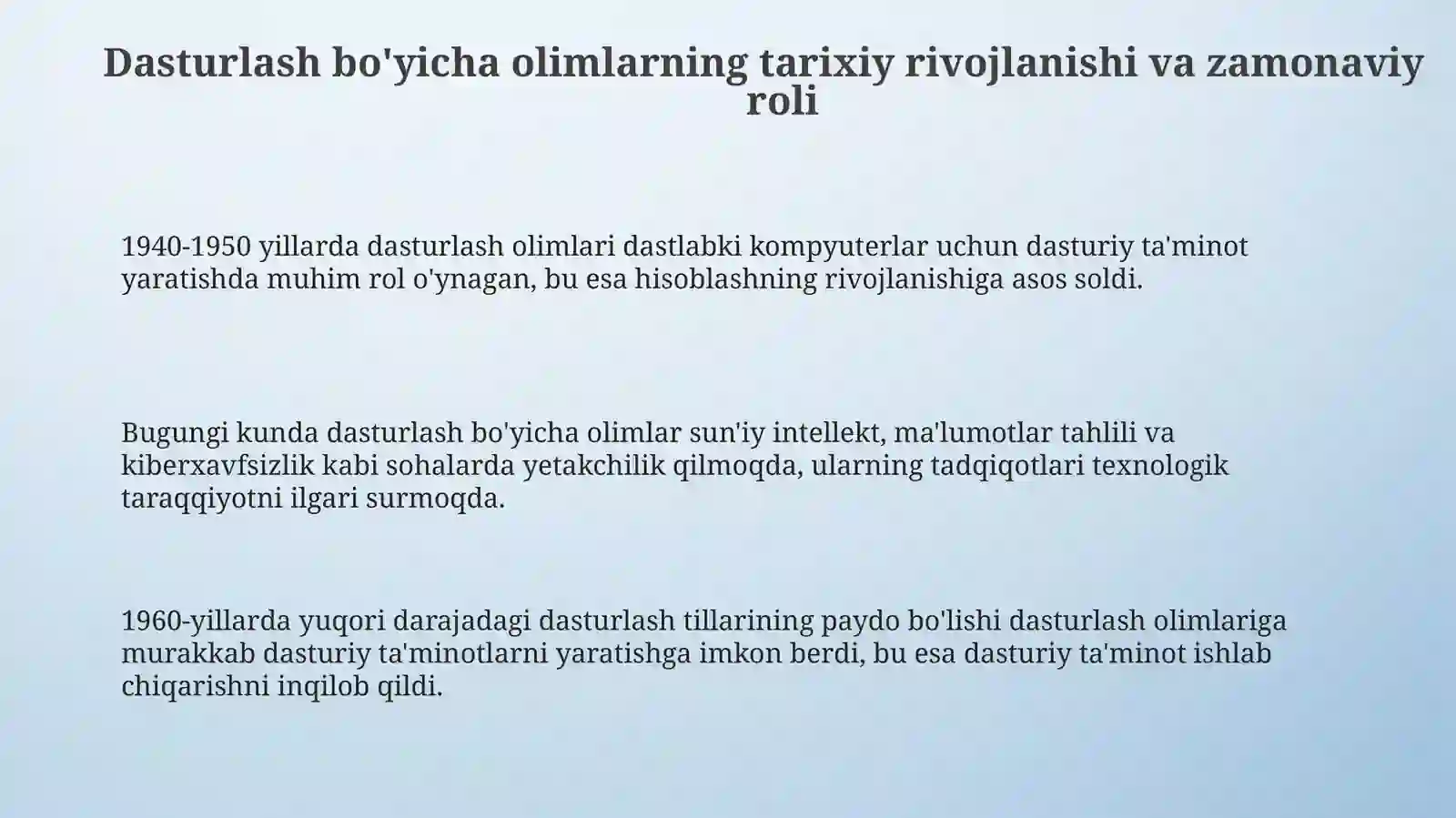 Dasturlash bo'yicha olimlarning tarixiy rivojlanishi va zamonaviy roli

1940-1950 yillarda dasturlash olimlari dastlabki kompyuterlar uchun dasturiy ta'minot yaratishda muhim rol o'ynagan, bu esa hisoblashning rivojlanishiga asos soldi.

Bugungi kunda dasturlash bo'yicha olimlar sun'iy intellekt, ma'lumotlar tahlili va kiberxavfsizlik kabi sohalarda yetakchilik qilmoqda, ularning tadqiqotlari texnologik taraqqiyotni ilgari surmoqda.

1960-yillarda yuqori darajadagi dasturlash tillarining paydo bo'lishi dasturlash olimlariga murakkab dasturiy ta'minotlarni yaratishga imkon berdi, bu esa dasturiy ta'minot ishlab chiqarishni inqilob qildi.